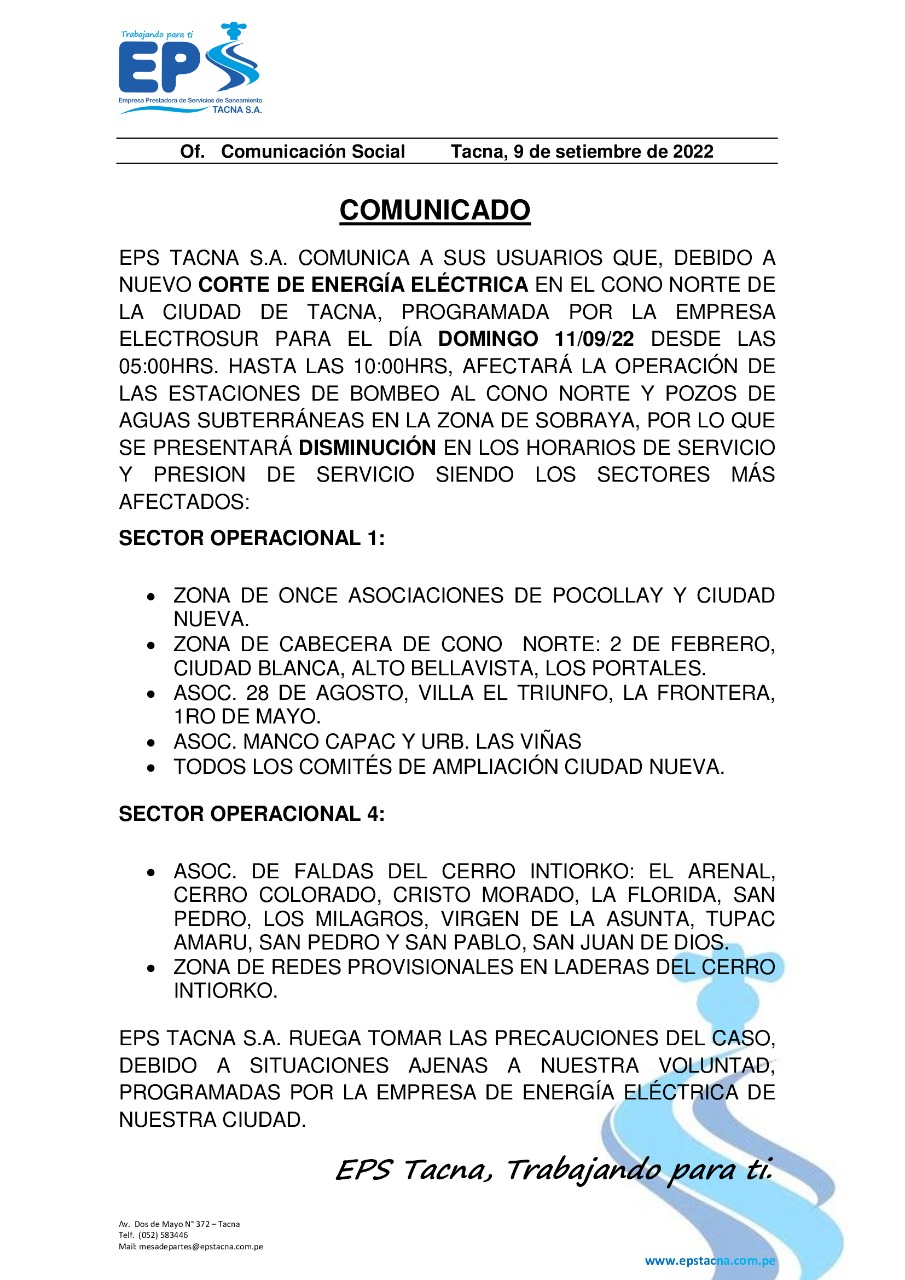 Trabajando para ti
EPS
Empresa Prestadora de Servicios de Saneamiento
TACNA S.A.

Of. Comunicación Social Tacna, 9 de setiembre de 2022

COMUNICADO

EPS TACNA S.A. COMUNICA A SUS USUARIOS QUE, DEBIDO A NUEVO CORTE DE ENERGÍA ELÉCTRICA EN EL CONO NORTE DE LA CIUDAD DE TACNA, PROGRAMADA POR LA EMPRESA ELECTROSUR PARA EL DÍA DOMINGO 11/09/22 DESDE LAS 05:00HRS. HASTA LAS 10:00HRS, AFECTARÁ LA OPERACIÓN DE LAS ESTACIONES DE BOMBEO AL CONO NORTE Y POZOS DE AGUAS SUBTERRÁNEAS EN LA ZONA DE SOBRAYA, POR LO QUE SE PRESENTARÁ DISMINUCIÓN EN LOS HORARIOS DE SERVICIO Y PRESION DE SERVICIO SIENDO LOS SECTORES MÁS AFECTADOS:

SECTOR OPERACIONAL 1:

• ZONA DE ONCE ASOCIACIONES DE POCOLLAY Y CIUDAD NUEVA.
• ZONA DE CABECERA DE CONO NORTE: 2 DE FEBRERO, CIUDAD BLANCA, ALTO BELLAVISTA, LOS PORTALES.
• ASOC. 28 DE AGOSTO, VILLA EL TRIUNFO, LA FRONTERA, 1RO DE MAYO.
• ASOC. MANCO CAPAC Y URB. LAS VIÑAS
• TODOS LOS COMITÉS DE AMPLIACIÓN CIUDAD NUEVA.

SECTOR OPERACIONAL 4:

• ASOC. DE FALDAS DEL CERRO INTIORKO: EL ARENAL, CERRO COLORADO, CRISTO MORADO, LA FLORIDA, SAN PEDRO, LOS MILAGROS, VIRGEN DE LA ASUNTA, TUPAC AMARU, SAN PEDRO Y SAN PABLO, SAN JUAN DE DIOS.
• ZONA DE REDES PROVISIONALES EN LADERAS DEL CERRO INTIORKO.

EPS TACNA S.A. RUEGA TOMAR LAS PRECAUCIONES DEL CASO, DEBIDO A SITUACIONES AJENAS A NUESTRA VOLUNTAD, PROGRAMADAS POR LA EMPRESA DE ENERGÍA ELÉCTRICA DE NUESTRA CIUDAD.

EPS Tacna, Trabajando para ti.

Av. Dos de Mayo N° 372 – Tacna
Telf. (052) 583446
Mail: mesadepartes@epstacna.com.pe

www.epstacna.com.pe